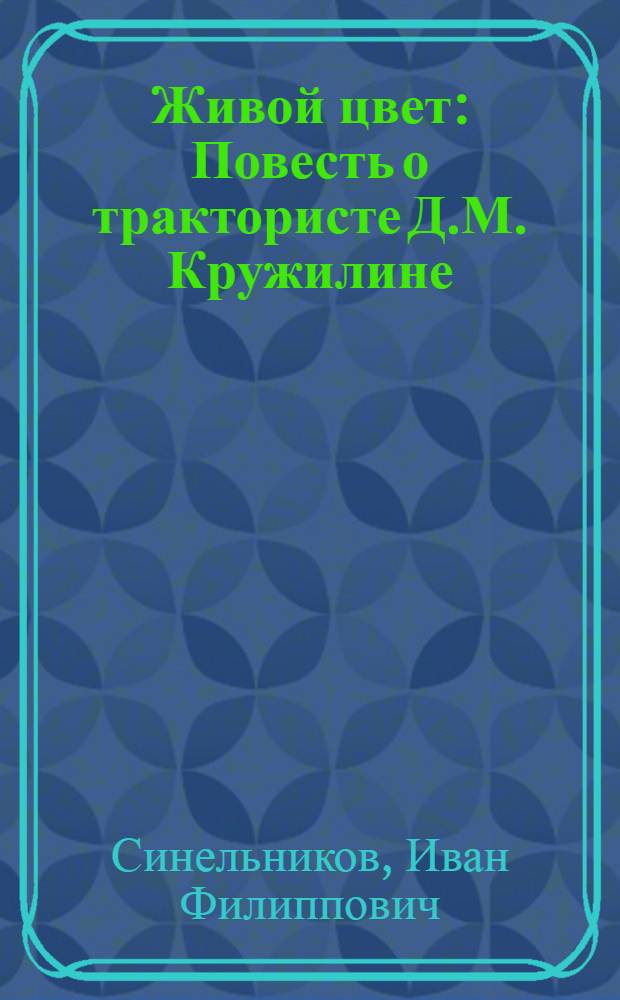 Живой цвет: Повесть о трактористе Д.М. Кружилине

Синельников, Иван Филиппович